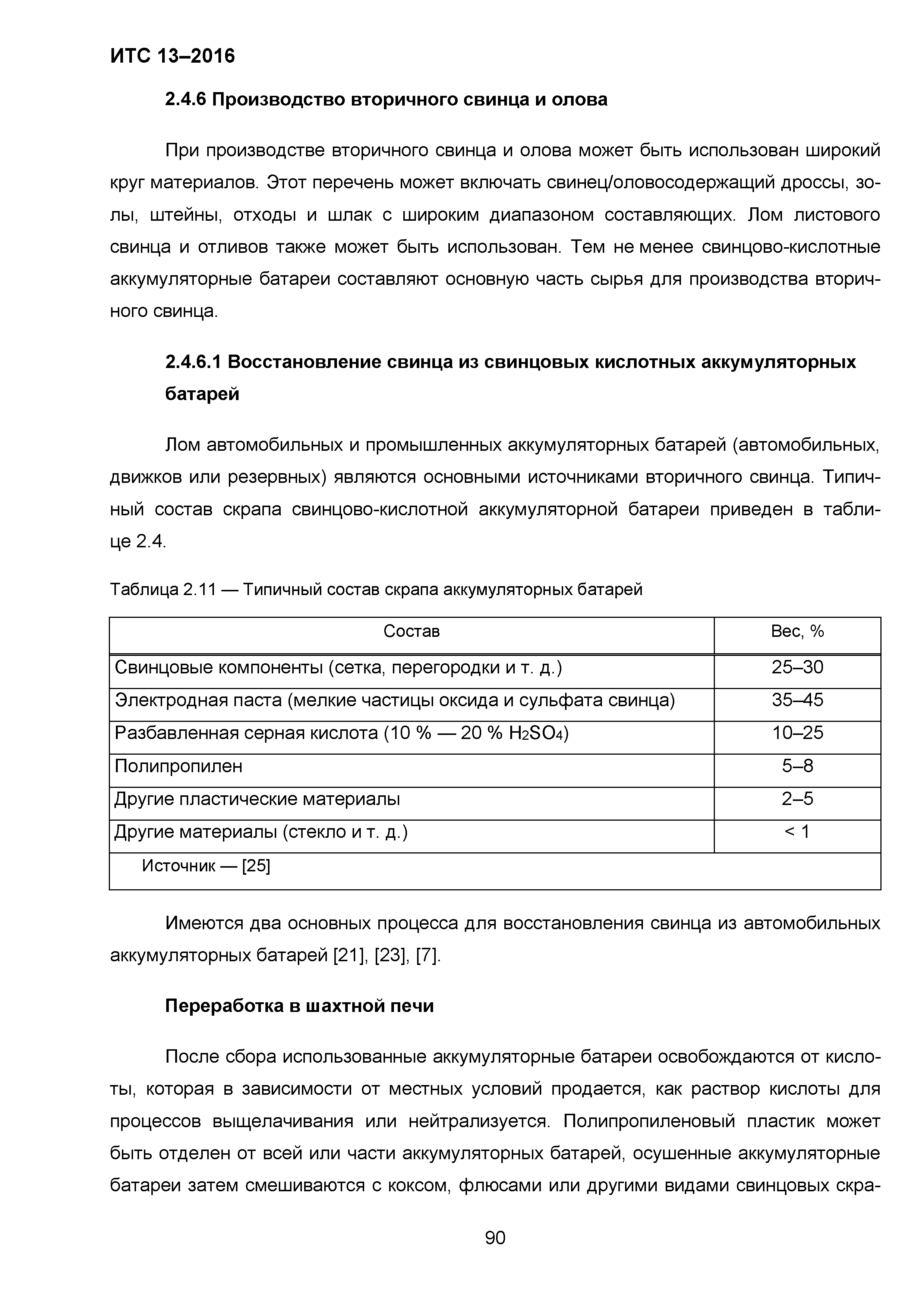 ИТС 13–2016

2.4.6 Производство вторичного свинца и олова

При производстве вторичного свинца и олова может быть использован широкий круг материалов. Этот перечень может включать свинец/оловосодержащий дроссы, золы, штейны, отходы и шлак с широким диапазоном составляющих. Лом листового свинца и отливов также может быть использован. Тем не менее свинцово-кислотные аккумуляторные батареи составляют основную часть сырья для производства вторичного свинца.

2.4.6.1 Восстановление свинца из свинцовых кислотных аккумуляторных батарей

Лом автомобильных и промышленных аккумуляторных батарей (автомобильных, движков или резервных) являются основными источниками вторичного свинца. Типичный состав скрапа свинцово-кислотной аккумуляторной батареи приведен в таблице 2.4.

Таблица 2.11 — Типичный состав скрапа аккумуляторных батарей

| Состав | Вес, % |
|---|---|
| Свинцовые компоненты (сетка, перегородки и т. д.) | 25–30 |
| Электродная паста (мелкие частицы оксида и сульфата свинца) | 35–45 |
| Разбавленная серная кислота (10 % — 20 % $H_2SO_4$) | 10–25 |
| Полипропилен | 5–8 |
| Другие пластические материалы | 2–5 |
| Другие материалы (стекло и т. д.) | < 1 |
| Источник — [25] | |

Имеются два основных процесса для восстановления свинца из автомобильных аккумуляторных батарей [21], [23], [7].

Переработка в шахтной печи

После сбора использованные аккумуляторные батареи освобождаются от кислоты, которая в зависимости от местных условий продается, как раствор кислоты для процессов выщелачивания или нейтрализуется. Полипропиленовый пластик может быть отделен от всей или части аккумуляторных батарей, осушенные аккумуляторные батареи затем смешиваются с коксом, флюсами или другими видами свинцовых скра-

90